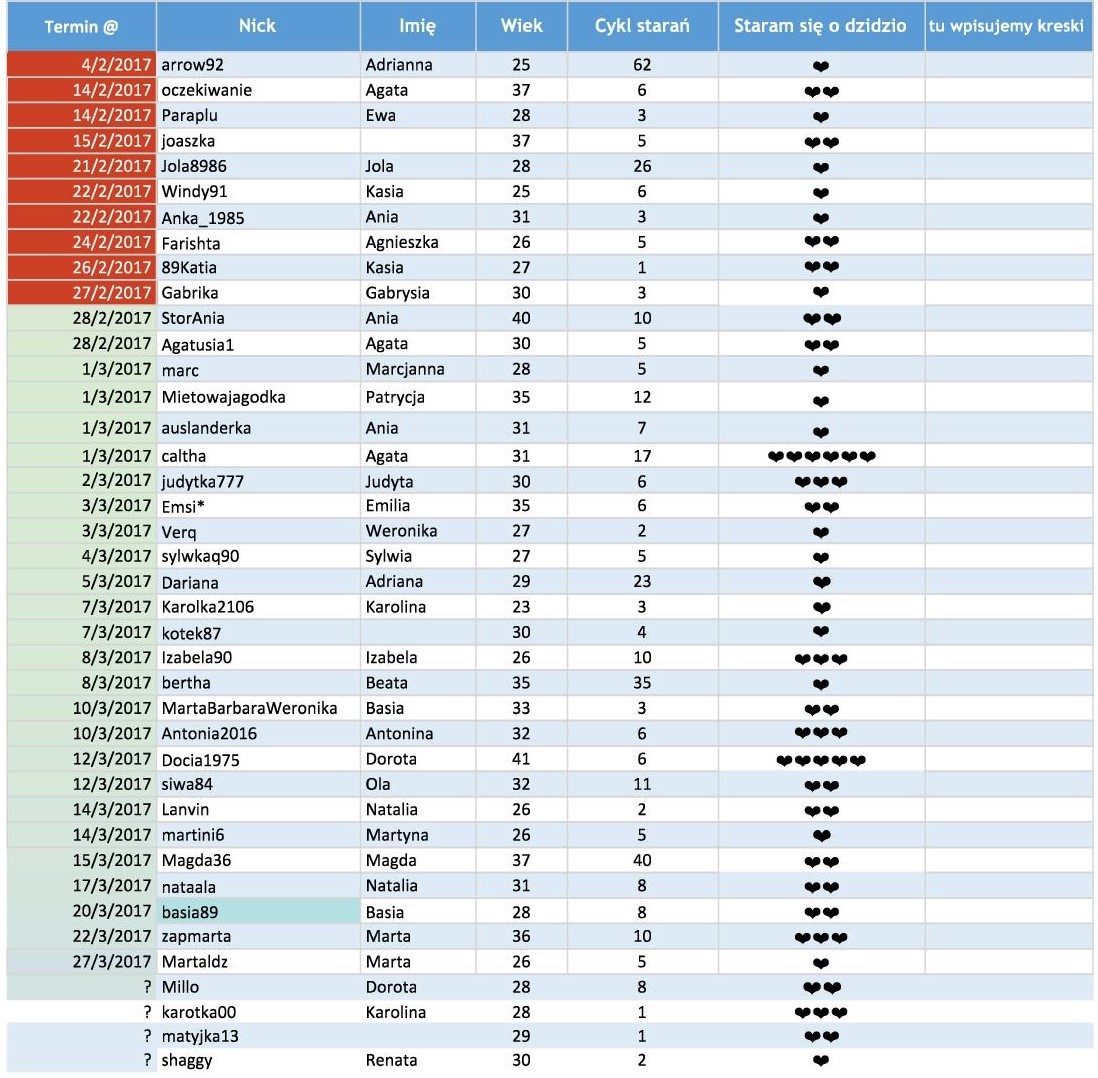 | Termin @ | Nick | Imię | Wiek | Cykl starań | Staram się o dzidzio | tu wpisujemy kreski |
|---|---|---|---|---|---|---|
| 4/2/2017 | arrow92 | Adrianna | 25 | 62 | ❤ | |
| 14/2/2017 | oczekiwanie | Agata | 37 | 6 | ❤❤ | |
| 14/2/2017 | Paraplu | Ewa | 28 | 3 | ❤ | |
| 15/2/2017 | joaszka | | 37 | 5 | ❤❤ | |
| 21/2/2017 | Jola8986 | Jola | 28 | 26 | ❤ | |
| 22/2/2017 | Windy91 | Kasia | 25 | 6 | ❤ | |
| 22/2/2017 | Anka_1985 | Ania | 31 | 3 | ❤ | |
| 24/2/2017 | Farishta | Agnieszka | 26 | 5 | ❤❤ | |
| 26/2/2017 | 89Katia | Kasia | 27 | 1 | ❤❤ | |
| 27/2/2017 | Gabrika | Gabrysia | 30 | 3 | ❤ | |
| 28/2/2017 | StorAnia | Ania | 40 | 10 | ❤❤ | |
| 28/2/2017 | Agatusia1 | Agata | 30 | 5 | ❤❤ | |
| 1/3/2017 | marc | Marcjanna | 28 | 5 | ❤ | |
| 1/3/2017 | Mietowajagodka | Patrycja | 35 | 12 | ❤ | |
| 1/3/2017 | auslanderka | Ania | 31 | 7 | ❤ | |
| 1/3/2017 | caltha | Agata | 31 | 17 | ❤❤❤❤❤❤ | |
| 2/3/2017 | judytka777 | Judyta | 30 | 6 | ❤❤❤ | |
| 3/3/2017 | Emsi* | Emilia | 35 | 6 | ❤❤ | |
| 3/3/2017 | Verq | Weronika | 27 | 2 | ❤ | |
| 4/3/2017 | sylwkaq90 | Sylwia | 27 | 5 | ❤ | |
| 5/3/2017 | Dariana | Adriana | 29 | 23 | ❤ | |
| 7/3/2017 | Karolka2106 | Karolina | 23 | 3 | ❤ | |
| 7/3/2017 | kotek87 | | 30 | 4 | ❤ | |
| 8/3/2017 | Izabela90 | Izabela | 26 | 10 | ❤❤❤ | |
| 8/3/2017 | bertha | Beata | 35 | 35 | ❤ | |
| 10/3/2017 | MartaBarbaraWeronika | Basia | 33 | 3 | ❤❤ | |
| 10/3/2017 | Antonia2016 | Antonina | 32 | 6 | ❤❤❤ | |
| 12/3/2017 | Docia1975 | Dorota | 41 | 6 | ❤❤❤❤❤ | |
| 12/3/2017 | siwa84 | Ola | 32 | 11 | ❤❤ | |
| 14/3/2017 | Lanvin | Natalia | 26 | 2 | ❤❤ | |
| 14/3/2017 | martini6 | Martyna | 26 | 5 | ❤ | |
| 15/3/2017 | Magda36 | Magda | 37 | 40 | ❤❤ | |
| 17/3/2017 | nataala | Natalia | 31 | 8 | ❤❤ | |
| 20/3/2017 | basia89 | Basia | 28 | 8 | ❤❤ | |
| 22/3/2017 | zapmarta | Marta | 36 | 10 | ❤❤❤ | |
| 27/3/2017 | Martaldz | Marta | 26 | 5 | ❤ | |
| ? | Millo | Dorota | 28 | 8 | ❤❤ | |
| ? | karotka00 | Karolina | 28 | 1 | ❤❤❤ | |
| ? | matyjka13 | | 29 | 1 | ❤❤ | |
| ? | shaggy | Renata | 30 | 2 | ❤ | |